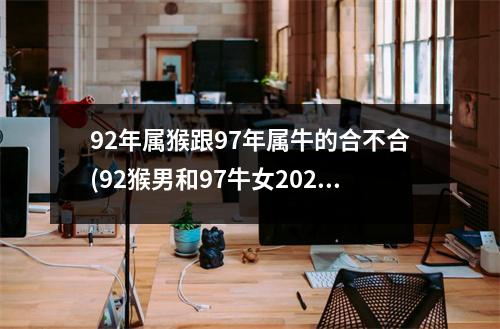 92年属猴跟97年属牛的合不合(92猴男和97牛女202...